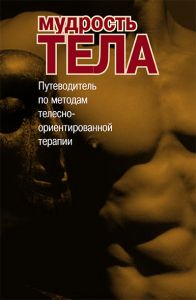 МУДРОСТЬ
ТЕЛА

Путеводитель по методам телесно-ориентированной терапии